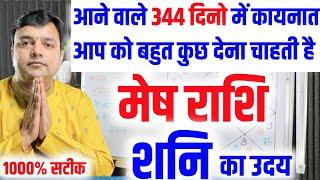 आने वाले 344 दिनो में कायनात आप को बहुत कुछ देना चाहती है

मेष राशि

शनि का उदय

1000% सटीक